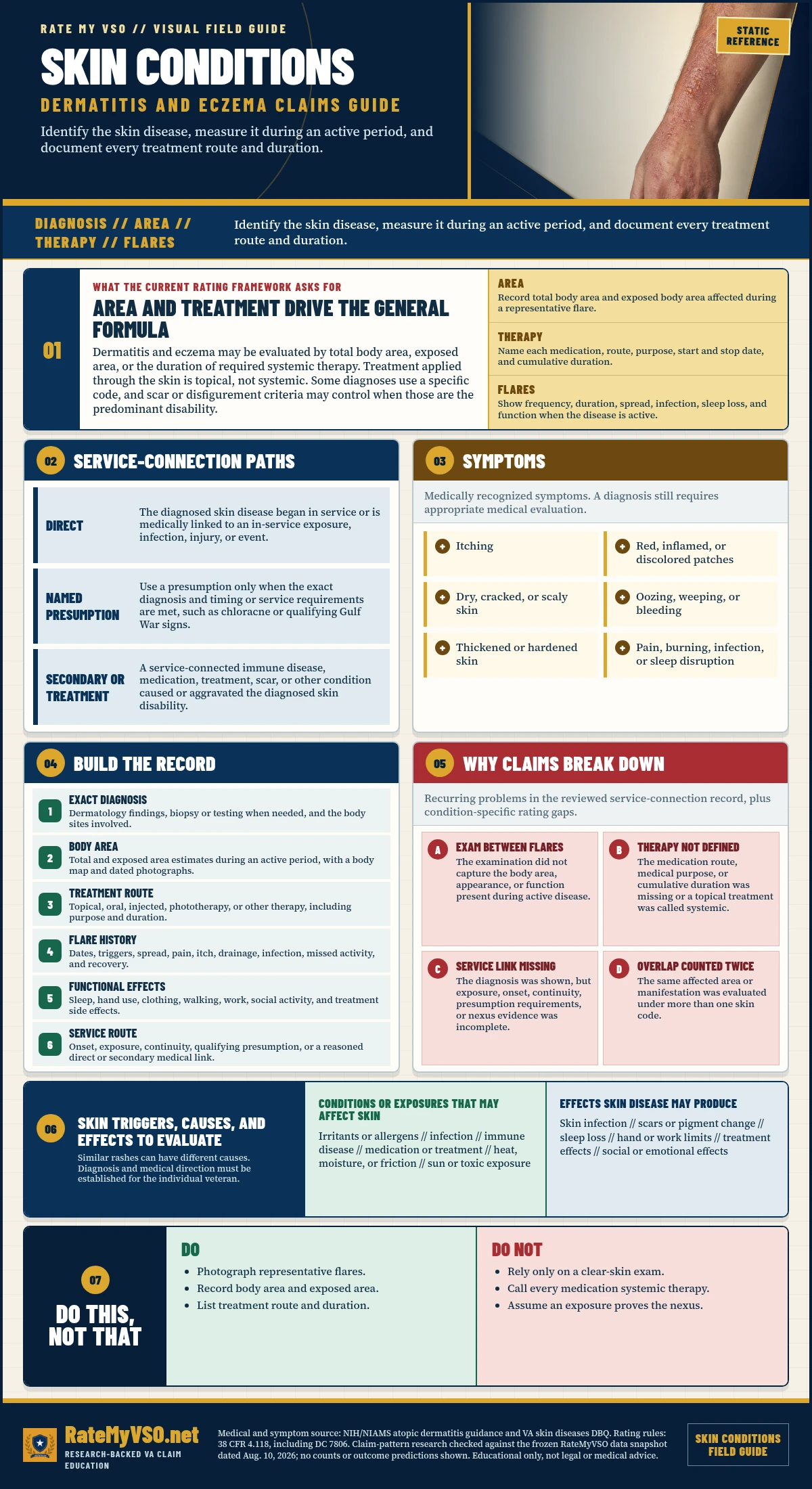 RATE MY VSO // VISUAL FIELD GUIDE

SKIN CONDITIONS

DERMATITIS AND ECZEMA CLAIMS GUIDE

Identify the skin disease, measure it during an active period, and document every treatment route and duration.

STATIC REFERENCE

DIAGNOSIS // AREA // THERAPY // FLARES

Identify the skin disease, measure it during an active period, and document every treatment route and duration.

01

WHAT THE CURRENT RATING FRAMEWORK ASKS FOR

AREA AND TREATMENT DRIVE THE GENERAL FORMULA

Dermatitis and eczema may be evaluated by total body area, exposed area, or the duration of required systemic therapy. Treatment applied through the skin is topical, not systemic. Some diagnoses use a specific code, and scar or disfigurement criteria may control when those are the predominant disability.

AREA
Record total body area and exposed body area affected during a representative flare.

THERAPY
Name each medication, route, purpose, start and stop date, and cumulative duration.

FLARES
Show frequency, duration, spread, infection, sleep loss, and function when the disease is active.

02 SERVICE-CONNECTION PATHS

DIRECT
The diagnosed skin disease began in service or is medically linked to an in-service exposure, infection, injury, or event.

NAMED PRESUMPTION
Use a presumption only when the exact diagnosis and timing or service requirements are met, such as chloracne or qualifying Gulf War signs.

SECONDARY OR TREATMENT
A service-connected immune disease, medication, treatment, scar, or other condition caused or aggravated the diagnosed skin disability.

03 SYMPTOMS

Medically recognized symptoms. A diagnosis still requires appropriate medical evaluation.

Itching
Red, inflamed, or discolored patches
Dry, cracked, or scaly skin
Oozing, weeping, or bleeding
Thickened or hardened skin
Pain, burning, infection, or sleep disruption

04 BUILD THE RECORD

1 EXACT DIAGNOSIS
Dermatology findings, biopsy or testing when needed, and the body sites involved.

2 BODY AREA
Total and exposed area estimates during an active period, with a body map and dated photographs.

3 TREATMENT ROUTE
Topical, oral, injected, phototherapy, or other therapy, including purpose and duration.

4 FLARE HISTORY
Dates, triggers, spread, pain, itch, drainage, infection, missed activity, and recovery.

5 FUNCTIONAL EFFECTS
Sleep, hand use, clothing, walking, work, social activity, and treatment side effects.

6 SERVICE ROUTE
Onset, exposure, continuity, qualifying presumption, or a reasoned direct or secondary medical link.

05 WHY CLAIMS BREAK DOWN

Recurring problems in the reviewed service-connection record, plus condition-specific rating gaps.

A EXAM BETWEEN FLARES
The examination did not capture the body area, appearance, or function present during active disease.

B THERAPY NOT DEFINED
The medication route, medical purpose, or cumulative duration was missing or a topical treatment was called systemic.

C SERVICE LINK MISSING
The diagnosis was shown, but exposure, onset, continuity, presumption requirements, or nexus evidence was incomplete.

D OVERLAP COUNTED TWICE
The same affected area or manifestation was evaluated under more than one skin code.

06 SKIN TRIGGERS, CAUSES, AND EFFECTS TO EVALUATE

Similar rashes can have different causes. Diagnosis and medical direction must be established for the individual veteran.

CONDITIONS OR EXPOSURES THAT MAY AFFECT SKIN
Irritants or allergens // infection // immune disease // medication or treatment // heat, moisture, or friction // sun or toxic exposure

EFFECTS SKIN DISEASE MAY PRODUCE
Skin infection // scars or pigment change // sleep loss // hand or work limits // treatment effects // social or emotional effects

07 DO THIS, NOT THAT

DO
• Photograph representative flares.
• Record body area and exposed area.
• List treatment route and duration.

DO NOT
• Rely only on a clear-skin exam.
• Call every medication systemic therapy.
• Assume an exposure proves the nexus.

RateMyVSO.net
RESEARCH-BACKED VA CLAIM EDUCATION

Medical and symptom source: NIH/NIAMS atopic dermatitis guidance and VA skin diseases DBQ. Rating rules: 38 CFR 4.118, including DC 7806. Claim-pattern research checked against the frozen RateMyVSO data snapshot dated Aug. 10, 2026; no counts or outcome predictions shown. Educational only, not legal or medical advice.

SKIN CONDITIONS FIELD GUIDE